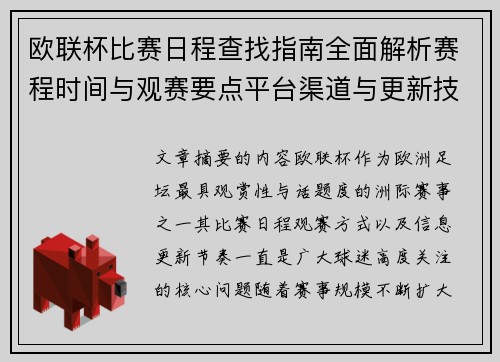 欧联杯比赛日程查找指南全面解析赛程时间与观赛要点平台渠道与更新技

文章摘要的内容欧联杯作为欧洲足坛最具观赏性与话题度的洲际赛事之一其比赛日程观赛方式以及信息更新节奏一直是广大球迷高度关注的核心问题随着赛事规模不断扩大